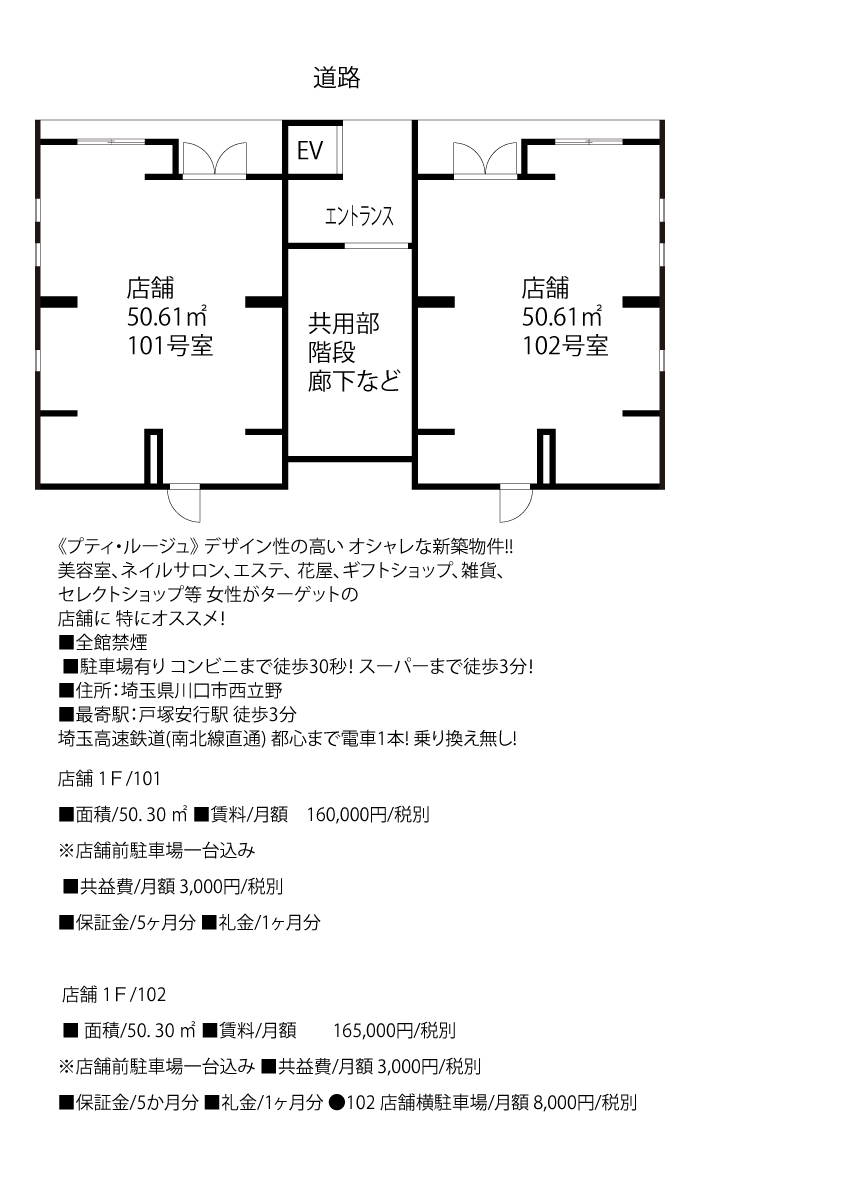 道路

EV

エントランス

店舗
50.61㎡
101号室

共用部
階段
廊下など

店舗
50.61㎡
102号室

《プティ・ルージュ》デザイン性の高い オシャレな新築物件!!
美容室、ネイルサロン、エステ、花屋、ギフトショップ、雑貨、
セレクトショップ等 女性がターゲットの
店舗に 特にオススメ!
■全館禁煙
■駐車場有り コンビニまで徒歩30秒! スーパーまで徒歩3分!
■住所:埼玉県川口市西立野
■最寄駅:戸塚安行駅 徒歩3分
埼玉高速鉄道(南北線直通) 都心まで電車1本! 乗り換え無し!

店舗 1F/101

■面積/50. 30 ㎡ ■賃料/月額 160,000円/税別

※店舗前駐車場一台込み

■共益費/月額 3,000円/税別

■保証金/5ヶ月分 ■礼金/1ヶ月分

店舗 1F/102

■ 面積/50. 30 ㎡ ■賃料/月額 165,000円/税別

※店舗前駐車場一台込み ■共益費/月額 3,000円/税別

■保証金/5か月分 ■礼金/1ヶ月分 ●102 店舗横駐車場/月額 8,000円/税別